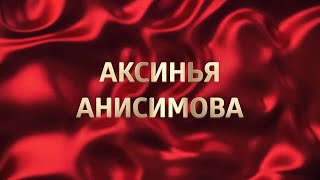 АКСИНЬЯ
АНИСИМОВА